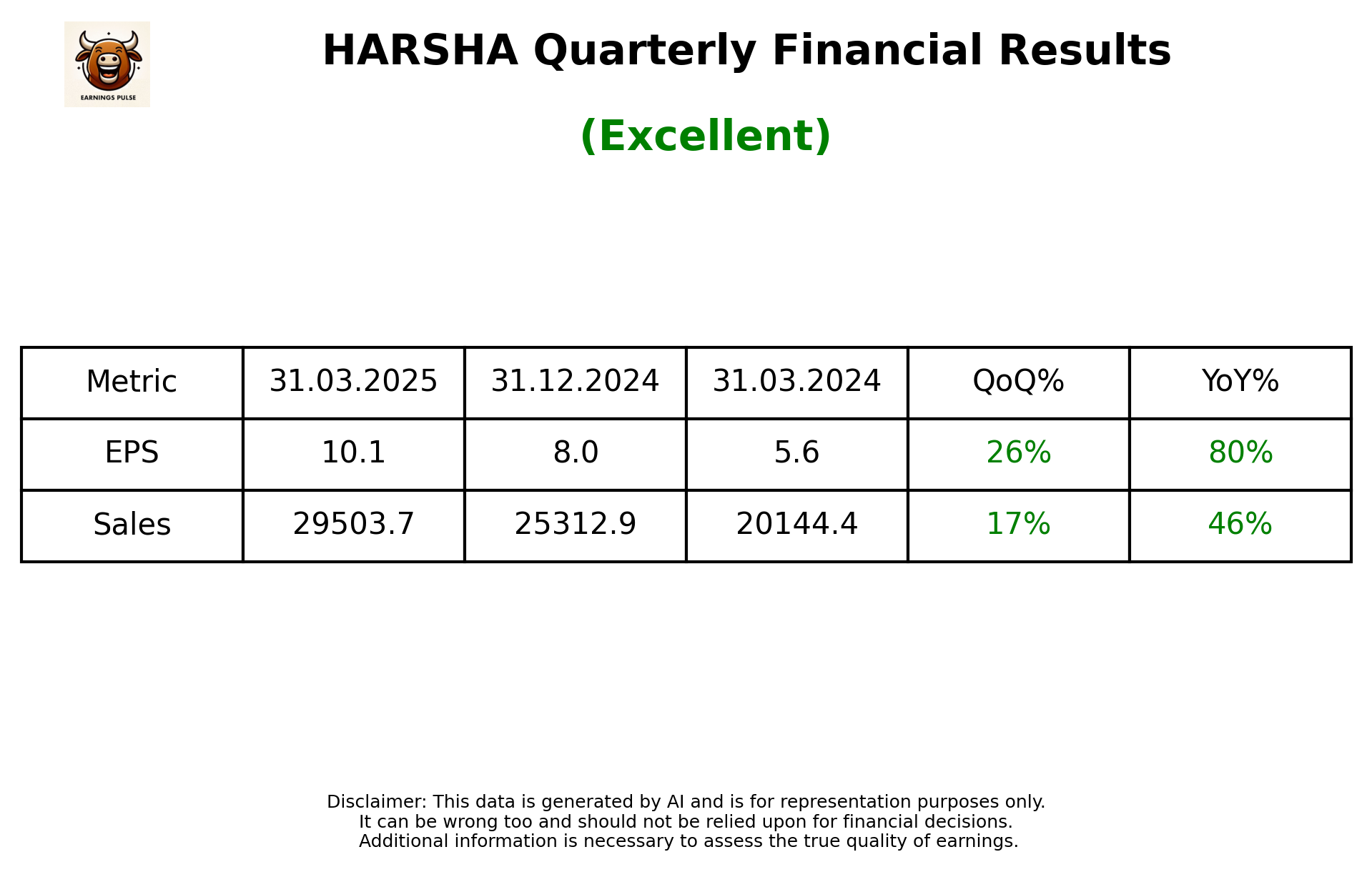 EARNINGS PULSE

HARSHA Quarterly Financial Results

(Excellent)

| Metric | 31.03.2025 | 31.12.2024 | 31.03.2024 | QoQ% | YoY% |
|---|---|---|---|---|---|
| EPS | 10.1 | 8.0 | 5.6 | 26% | 80% |
| Sales | 29503.7 | 25312.9 | 20144.4 | 17% | 46% |

Disclaimer: This data is generated by AI and is for representation purposes only.
It can be wrong too and should not be relied upon for financial decisions.
Additional information is necessary to assess the true quality of earnings.